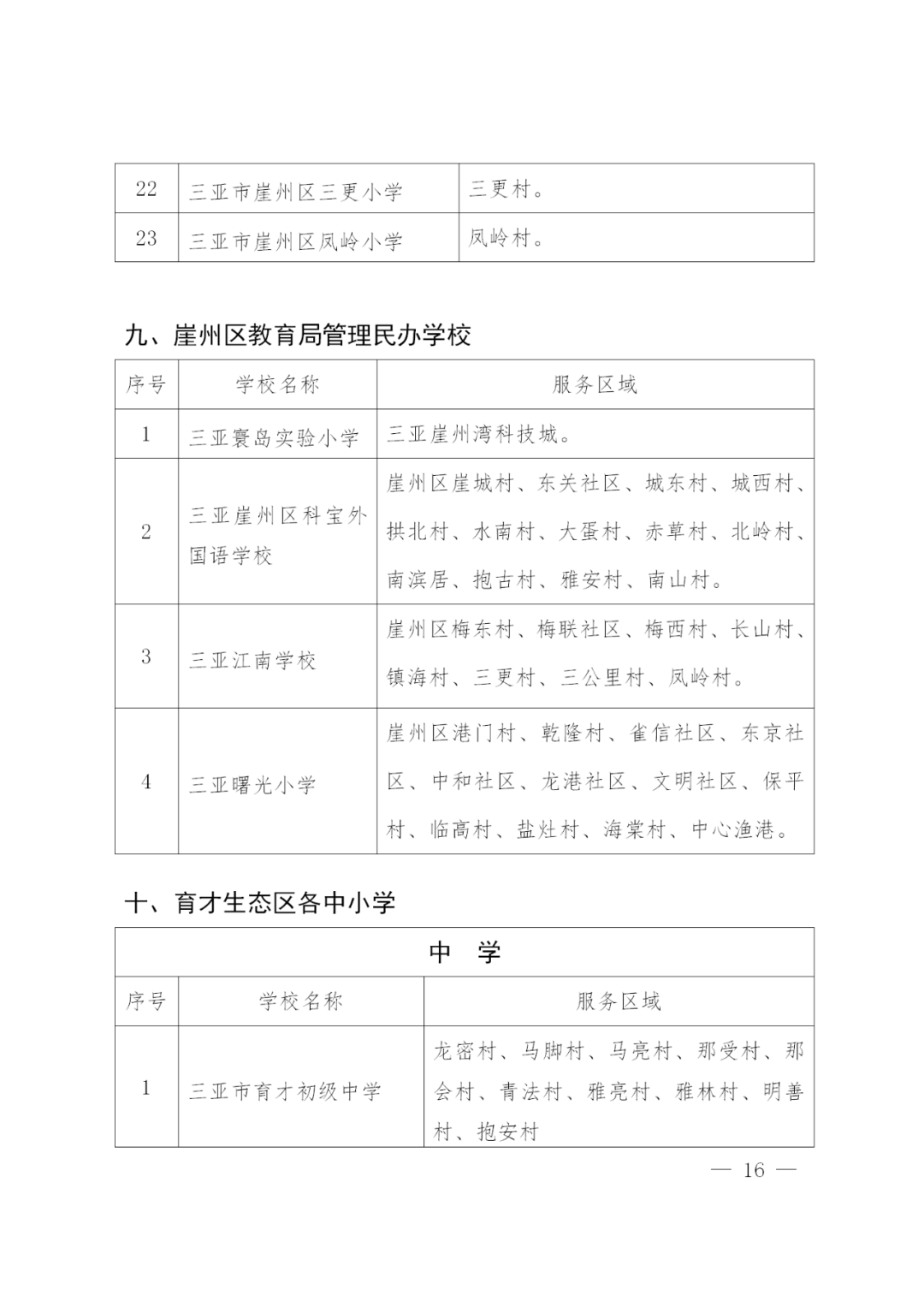 | 22 | 三亚市崖州区三更小学 | 三更村。 |
|---|---|---|
| 23 | 三亚市崖州区凤岭小学 | 凤岭村。 |

九、崖州区教育局管理民办学校

| 序号 | 学校名称 | 服务区域 |
|---|---|---|
| 1 | 三亚寰岛实验小学 | 三亚崖州湾科技城。 |
| 2 | 三亚崖州区科宝外国语学校 | 崖州区崖城村、东关社区、城东村、城西村、拱北村、水南村、大蛋村、赤草村、北岭村、南滨居、抱古村、雅安村、南山村。 |
| 3 | 三亚江南学校 | 崖州区梅东村、梅联社区、梅西村、长山村、镇海村、三更村、三公里村、凤岭村。 |
| 4 | 三亚曙光小学 | 崖州区港门村、乾隆村、雀信社区、东京社区、中和社区、龙港社区、文明社区、保平村、临高村、盐灶村、海棠村、中心渔港。 |

十、育才生态区各中小学

| 中　学 | | |
|---|---|---|
| 序号 | 学校名称 | 服务区域 |
| 1 | 三亚市育才初级中学 | 龙密村、马脚村、马亮村、那受村、那会村、青法村、雅亮村、雅林村、明善村、抱安村 |

— 16 —